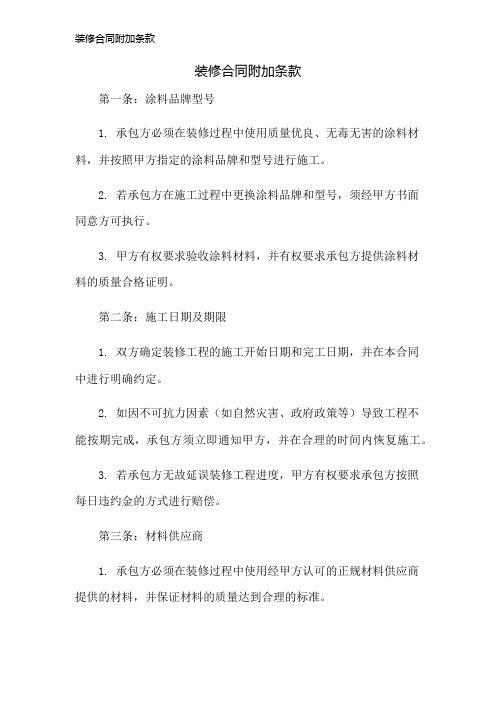 装修合同附加条款

装修合同附加条款

第一条：涂料品牌型号

1. 承包方必须在装修过程中使用质量优良、无毒无害的涂料材料，并按照甲方指定的涂料品牌和型号进行施工。

2. 若承包方在施工过程中更换涂料品牌和型号，须经甲方书面同意方可执行。

3. 甲方有权要求验收涂料材料，并有权要求承包方提供涂料材料的质量合格证明。

第二条：施工日期及期限

1. 双方确定装修工程的施工开始日期和完工日期，并在本合同中进行明确约定。

2. 如因不可抗力因素（如自然灾害、政府政策等）导致工程不能按期完成，承包方须立即通知甲方，并在合理的时间内恢复施工。

3. 若承包方无故延误装修工程进度，甲方有权要求承包方按照每日违约金的方式进行赔偿。

第三条：材料供应商

1. 承包方必须在装修过程中使用经甲方认可的正规材料供应商提供的材料，并保证材料的质量达到合理的标准。